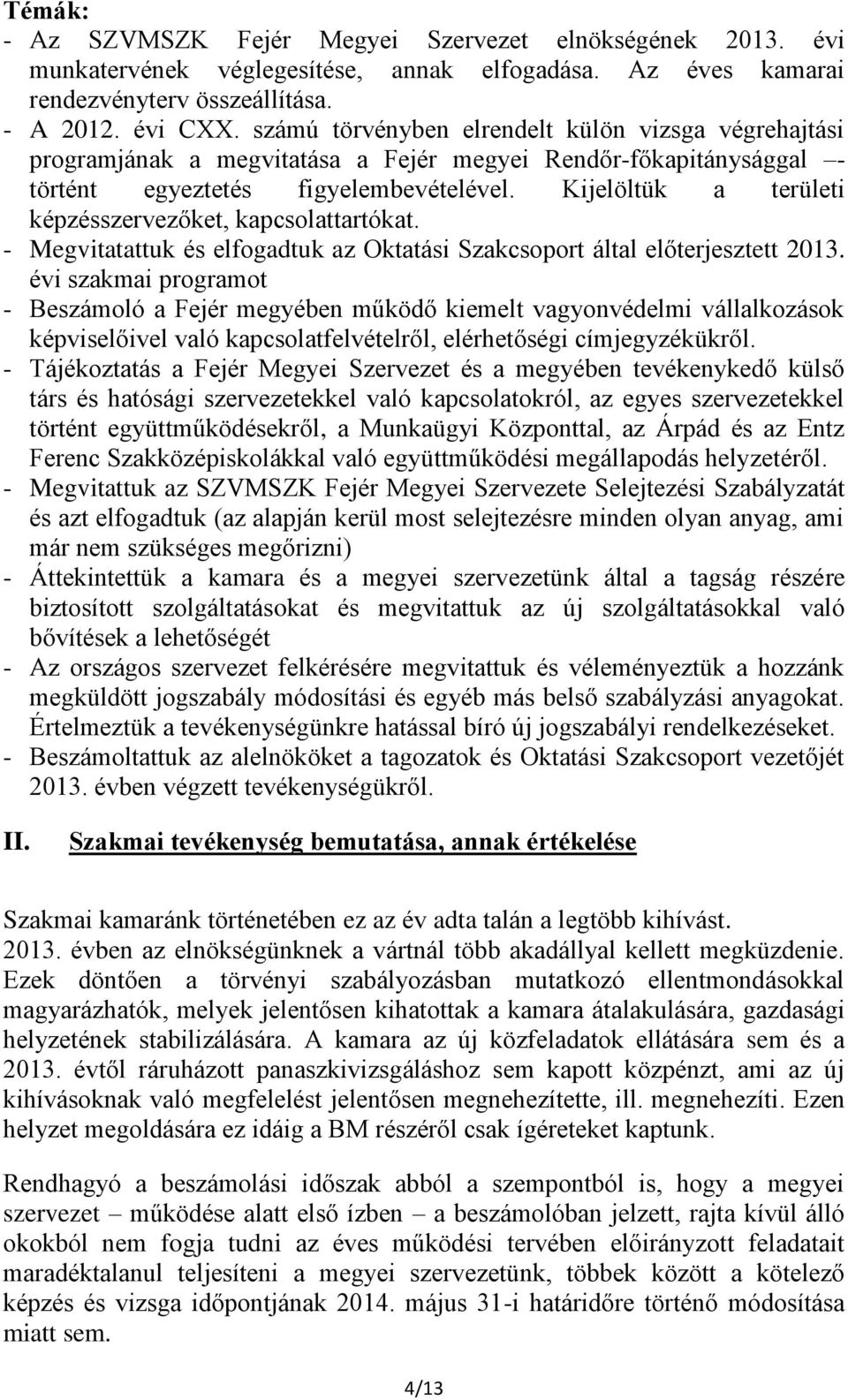 Témák:
- Az SZVMSZK Fejér Megyei Szervezet elnökségének 2013. évi munkatervének véglegesítése, annak elfogadása. Az éves kamarai rendezvényterv összeállítása.
- A 2012. évi CXX. számú törvényben elrendelt külön vizsga végrehajtási programjának a megvitatása a Fejér megyei Rendőr-főkapitánysággal –- történt egyeztetés figyelembevételével. Kijelöltük a területi képzésszervezőket, kapcsolattartókat.
- Megvitatattuk és elfogadtuk az Oktatási Szakcsoport által előterjesztett 2013. évi szakmai programot
- Beszámoló a Fejér megyében működő kiemelt vagyonvédelmi vállalkozások képviselőivel való kapcsolatfelvételről, elérhetőségi címjegyzékükről.
- Tájékoztatás a Fejér Megyei Szervezet és a megyében tevékenykedő külső társ és hatósági szervezetekkel való kapcsolatokról, az egyes szervezetekkel történt együttműködésekről, a Munkaügyi Központtal, az Árpád és az Entz Ferenc Szakközépiskolákkal való együttműködési megállapodás helyzetéről.
- Megvitattuk az SZVMSZK Fejér Megyei Szervezete Selejtezési Szabályzatát és azt elfogadtuk (az alapján kerül most selejtezésre minden olyan anyag, ami már nem szükséges megőrizni)
- Áttekintettük a kamara és a megyei szervezetünk által a tagság részére biztosított szolgáltatásokat és megvitattuk az új szolgáltatásokkal való bővítések a lehetőségét
- Az országos szervezet felkérésére megvitattuk és véleményeztük a hozzánk megküldött jogszabály módosítási és egyéb más belső szabályzási anyagokat. Értelmeztük a tevékenységünkre hatással bíró új jogszabályi rendelkezéseket.
- Beszámoltattuk az alelnököket a tagozatok és Oktatási Szakcsoport vezetőjét 2013. évben végzett tevékenységükről.

II. Szakmai tevékenység bemutatása, annak értékelése

Szakmai kamaránk történetében ez az év adta talán a legtöbb kihívást. 2013. évben az elnökségünknek a vártnál több akadállyal kellett megküzdenie. Ezek döntően a törvényi szabályozásban mutatkozó ellentmondásokkal magyarázhatók, melyek jelentősen kihatottak a kamara átalakulására, gazdasági helyzetének stabilizálására. A kamara az új közfeladatok ellátására sem és a 2013. évtől ráruházott panaszkivizsgáláshoz sem kapott közpénzt, ami az új kihívásoknak való megfelelést jelentősen megnehezítette, ill. megnehezíti. Ezen helyzet megoldására ez idáig a BM részéről csak ígéreteket kaptunk.

Rendhagyó a beszámolási időszak abból a szempontból is, hogy a megyei szervezet – működése alatt első ízben – a beszámolóban jelzett, rajta kívül álló okokból nem fogja tudni az éves működési tervében előirányzott feladatait maradéktalanul teljesíteni a megyei szervezetünk, többek között a kötelező képzés és vizsga időpontjának 2014. május 31-i határidőre történő módosítása miatt sem.

4/13